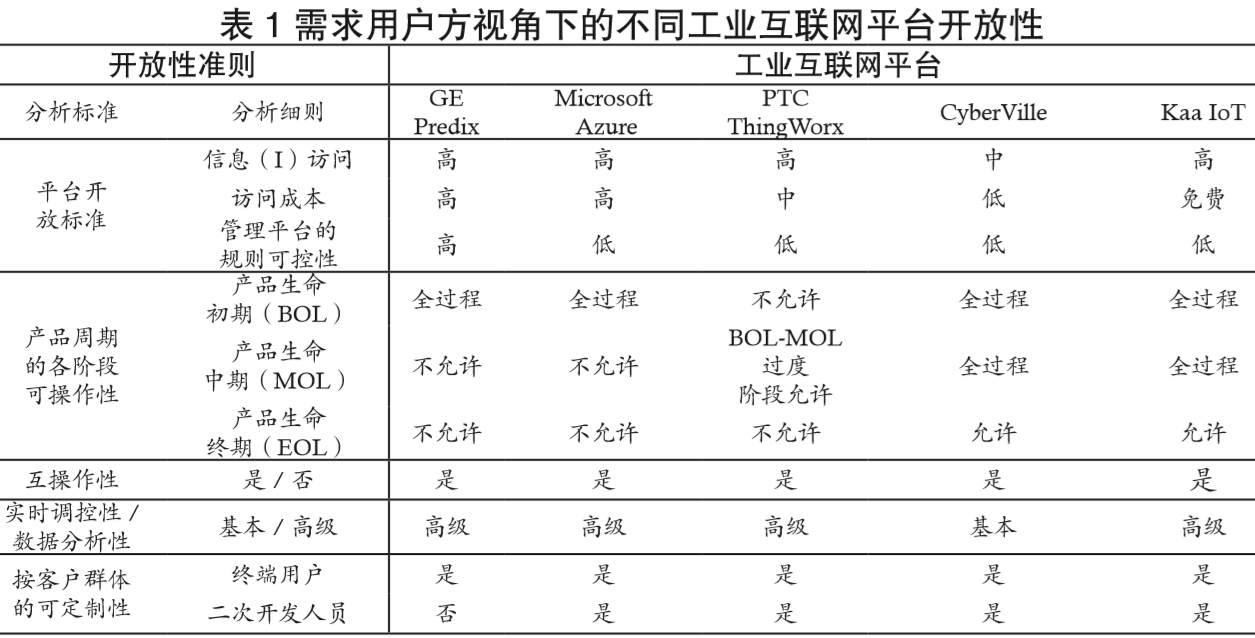 表 1 需求用户方视角下的不同工业互联网平台开放性

| 开放性准则 | | 工业互联网平台 | | | | |
|---|---|---|---|---|---|---|
| 分析标准 | 分析细则 | GE Predix | Microsoft Azure | PTC ThingWorx | CyberVille | Kaa IoT |
| 平台开放标准 | 信息（I）访问 | 高 | 高 | 高 | 中 | 高 |
| | 访问成本 | 高 | 高 | 中 | 低 | 免费 |
| | 管理平台的规则可控性 | 高 | 低 | 低 | 低 | 低 |
| 产品周期的各阶段可操作性 | 产品生命初期（BOL） | 全过程 | 全过程 | 不允许 | 全过程 | 全过程 |
| | 产品生命中期（MOL） | 不允许 | 不允许 | BOL-MOL 过度 阶段允许 | 全过程 | 全过程 |
| | 产品生命终期（EOL） | 不允许 | 不允许 | 不允许 | 允许 | 允许 |
| 互操作性 | 是 / 否 | 是 | 是 | 是 | 是 | 是 |
| 实时调控性 / 数据分析性 | 基本 / 高级 | 高级 | 高级 | 高级 | 基本 | 高级 |
| 按客户群体的可定制性 | 终端用户 | 是 | 是 | 是 | 是 | 是 |
| | 二次开发人员 | 否 | 是 | 是 | 是 | 是 |